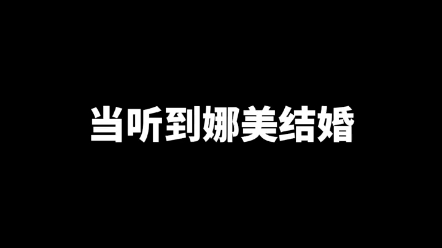 当听到娜美结婚